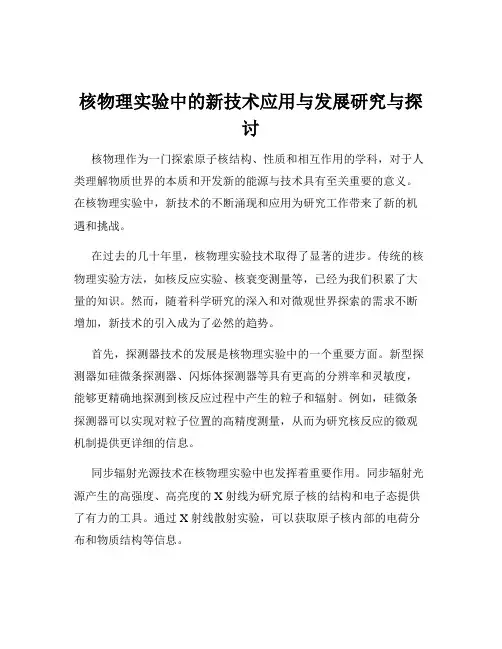 核物理实验中的新技术应用与发展研究与探讨

核物理作为一门探索原子核结构、性质和相互作用的学科，对于人类理解物质世界的本质和开发新的能源与技术具有至关重要的意义。在核物理实验中，新技术的不断涌现和应用为研究工作带来了新的机遇和挑战。

在过去的几十年里，核物理实验技术取得了显著的进步。传统的核物理实验方法，如核反应实验、核衰变测量等，已经为我们积累了大量的知识。然而，随着科学研究的深入和对微观世界探索的需求不断增加，新技术的引入成为了必然的趋势。

首先，探测器技术的发展是核物理实验中的一个重要方面。新型探测器如硅微条探测器、闪烁体探测器等具有更高的分辨率和灵敏度，能够更精确地探测到核反应过程中产生的粒子和辐射。例如，硅微条探测器可以实现对粒子位置的高精度测量，从而为研究核反应的微观机制提供更详细的信息。

同步辐射光源技术在核物理实验中也发挥着重要作用。同步辐射光源产生的高强度、高亮度的 X 射线为研究原子核的结构和电子态提供了有力的工具。通过 X 射线散射实验，可以获取原子核内部的电荷分布和物质结构等信息。